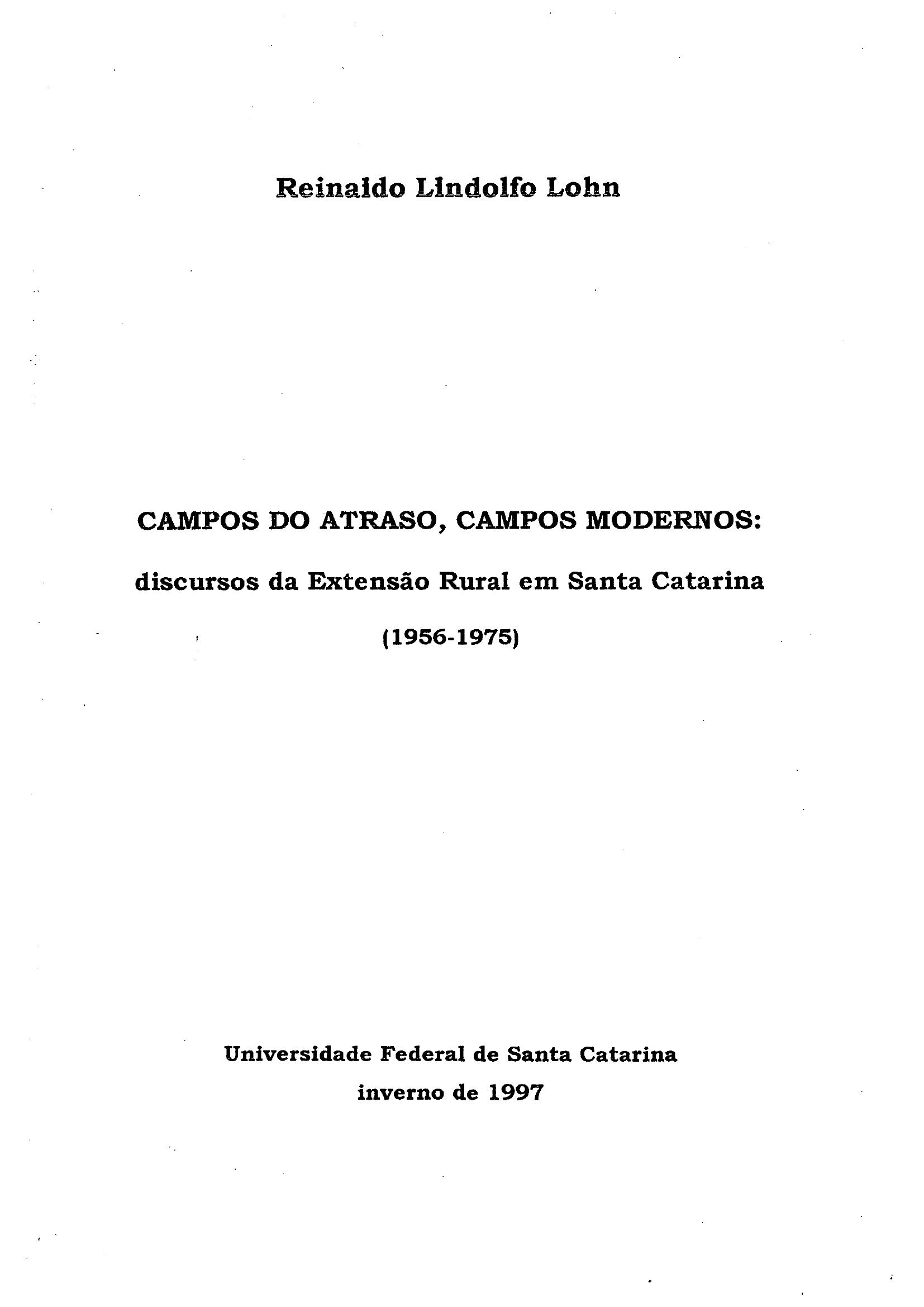 Reinaldo Lindolfo Lohn

CAMPOS DO ATRASO, CAMPOS MODERNOS:

discursos da Extensão Rural em Santa Catarina

(1956-1975)

Universidade Federal de Santa Catarina

inverno de 1997